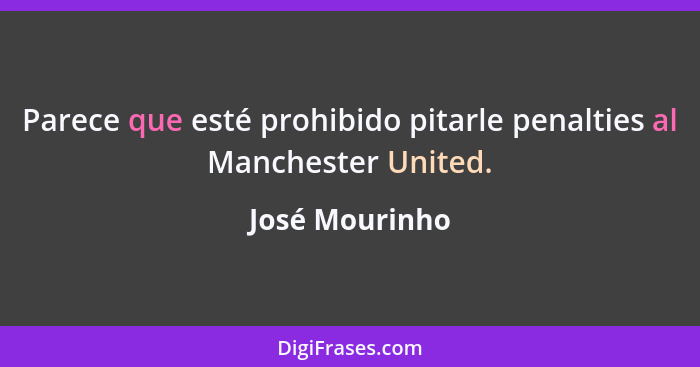 Parece que esté prohibido pitarle penalties al Manchester United.

José Mourinho

DigiFrases.com